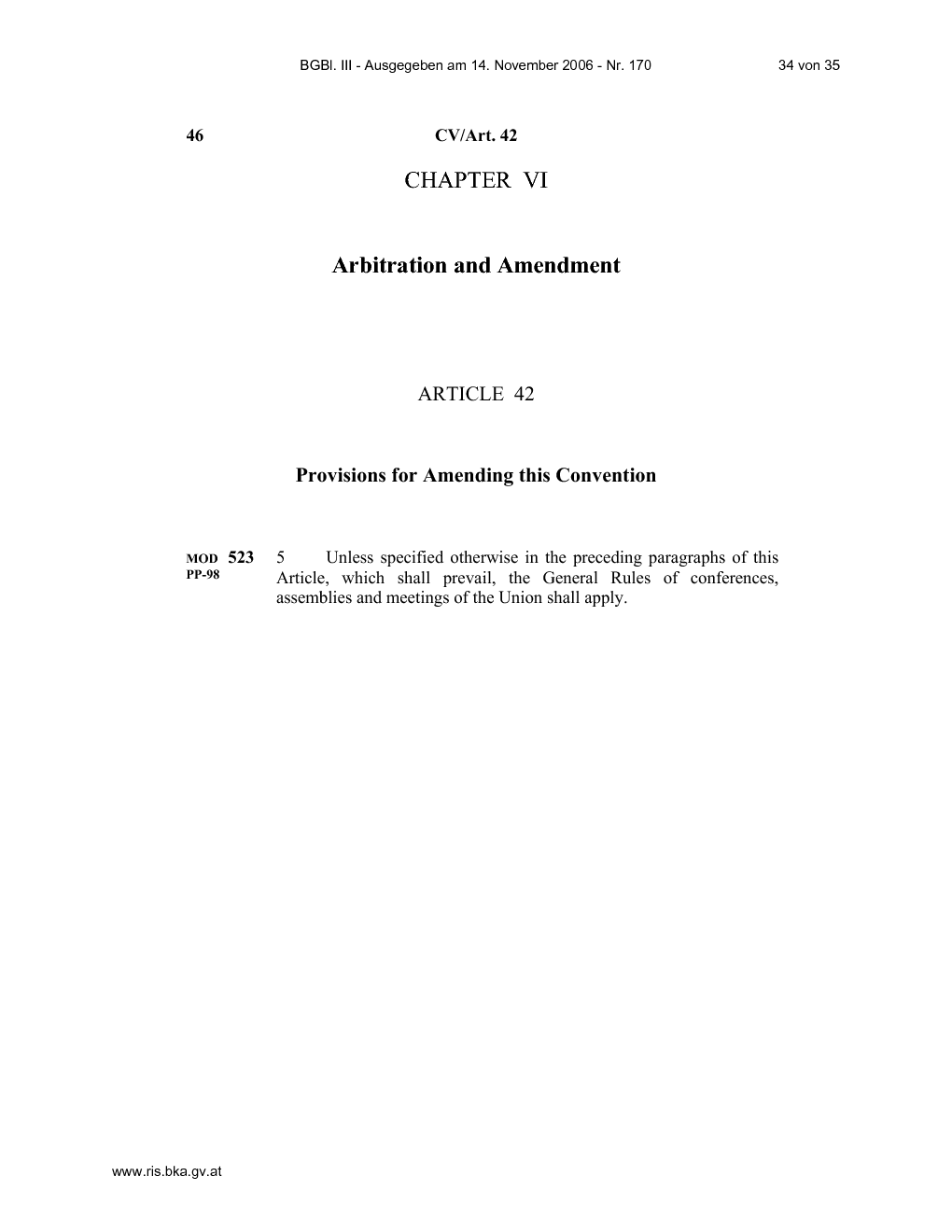 BGBl. III - Ausgegeben am 14. November 2006 - Nr. 170 34 von 35

46 CV/Art. 42

CHAPTER VI

Arbitration and Amendment

ARTICLE 42

Provisions for Amending this Convention

MOD 523
PP-98

5 Unless specified otherwise in the preceding paragraphs of this Article, which shall prevail, the General Rules of conferences, assemblies and meetings of the Union shall apply.

www.ris.bka.gv.at